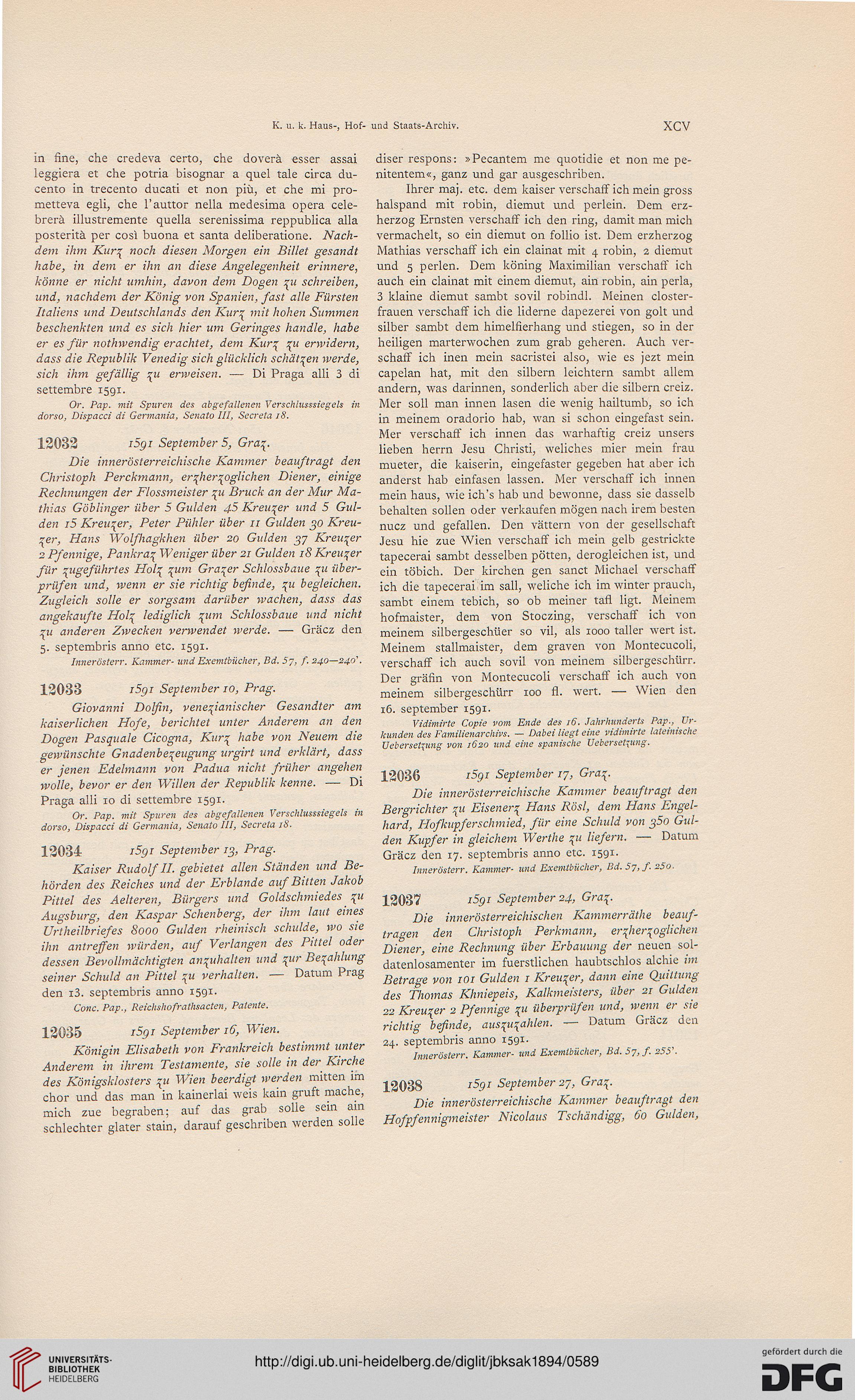 K. u. k. Haus-, Hof- und Staats-Archiv. XCV

in fine, che credeva certo, che doverà esser assai leggiera et che potria bisognar a quel tale circa ducento in trecento ducati et non più, et che mi prometteva egli, che l'auttor nella medesima opera celebrerà illustremente quella serenissima reppublica alla posterità per così buona et santa deliberatione. Nachdem ihm Kurz noch diesen Morgen ein Billet gesandt habe, in dem er ihn an diese Angelegenheit erinnere, könne er nicht umhin, davon dem Dogen zu schreiben, und, nachdem der König von Spanien, fast alle Fürsten Italiens und Deutschlands den Kurz mit hohen Summen beschenkten und es sich hier um Geringes handle, habe er es für nothwendig erachtet, dem Kurz zu erwidern, dass die Republik Venedig sich glücklich schätzen werde, sich ihm gefällig zu erweisen. — Di Praga alli 3 di settembre 1591.

Or. Pap. mit Spuren des abgefallenen Verschlusssiegels in dorso, Dispacci di Germania, Senato III, Secreta 18.

12032 1591 September 5, Graz.

Die innerösterreichische Kammer beauftragt den Christoph Perckmann, erzherzoglichen Diener, einige Rechnungen der Flossmeister zu Bruck an der Mur Mathias Göblinger über 5 Gulden 45 Kreuzer und 5 Gulden 15 Kreuzer, Peter Pühler über 11 Gulden 30 Kreuzer, Hans Wolfhagkhen über 20 Gulden 37 Kreuzer 2 Pfennige, Pankraz Weniger über 21 Gulden 18 Kreuzer für zugeführtes Holz zum Grazer Schlossbaue zu überprüfen und, wenn er sie richtig befinde, zu begleichen. Zugleich solle er sorgsam darüber wachen, dass das angekaufte Holz lediglich zum Schlossbaue und nicht zu anderen Zwecken verwendet werde. — Gräcz den 5. septembris anno etc. 1591.

Innerösterr. Kammer- und Exemtbücher, Bd. 57, f. 240—240'.

12033 1591 September 10, Prag.

Giovanni Dolfin, venezianischer Gesandter am kaiserlichen Hofe, berichtet unter Anderem an den Dogen Pasquale Cicogna, Kurz habe von Neuem die gewünschte Gnadenbezeugung urgirt und erklärt, dass er jenen Edelmann von Padua nicht früher angehen wolle, bevor er den Willen der Republik kenne. — Di Praga alli 10 di settembre 1591.

Or. Pap. mit Spuren des abgefallenen Verschlusssiegels in dorso, Dispacci di Germania, Senato III, Secreta 18.

12034 1591 September 13, Prag.

Kaiser Rudolf II. gebietet allen Ständen und Behörden des Reiches und der Erblande auf Bitten Jakob Pittel des Aelteren, Bürgers und Goldschmiedes zu Augsburg, den Kaspar Schenberg, der ihm laut eines Urtheilbriefes 8000 Gulden rheinisch schulde, wo sie ihn antreffen würden, auf Verlangen des Pittel oder dessen Bevollmächtigten anzuhalten und zur Bezahlung seiner Schuld an Pittel zu verhalten. — Datum Prag den 13. septembris anno 1591.

Conc. Pap., Reichshofrathsacten, Patente.

12035 1591 September 16, Wien.

Königin Elisabeth von Frankreich bestimmt unter Anderem in ihrem Testamente, sie solle in der Kirche des Königsklosters zu Wien beerdigt werden mitten im chor und das man in kainerlai weis kain gruft mache, mich zue begraben; auf das grab solle sein ain schlechter glater stain, darauf geschriben werden solle diser respons: »Pecantem me quotidie et non me penitentem«, ganz und gar ausgeschriben.

Ihrer maj. etc. dem kaiser verschaff ich mein gross halspand mit robin, diemut und perlein. Dem erzherzog Ernsten verschaff ich den ring, damit man mich vermachelt, so ein diemut on follio ist. Dem erzherzog Mathias verschaff ich ein clainat mit 4 robin, 2 diemut und 5 perlen. Dem köning Maximilian verschaff ich auch ein clainat mit einem diemut, ain robin, ain perla, 3 klaine diemut sambt sovil robindl. Meinen closterfrauen verschaff ich die liderne dapezerei von golt und silber sambt dem himelfierhang und stiegen, so in der heiligen marterwochen zum grab geheren. Auch verschaff ich inen mein sacristei also, wie es jezt mein capelan hat, mit den silbern leichtern sambt allem andern, was darinnen, sonderlich aber die silbern creiz. Mer soll man innen lasen die wenig hailtumb, so ich in meinem oradorio hab, wan si schon eingefast sein. Mer verschaff ich innen das warhaftig creiz unsers lieben herrn Jesu Christi, weliches mier mein frau mueter, die kaiserin, eingefaster gegeben hat aber ich anderst hab einfasen lassen. Mer verschaff ich innen mein haus, wie ich's hab und bewonne, dass sie dasselb behalten sollen oder verkaufen mögen nach irem besten nucz und gefallen. Den vättern von der gesellschaft Jesu hie zue Wien verschaff ich mein gelb gestrickte tapecerai sambt desselben pötten, derogleichen ist, und ein töbich. Der kirchen gen sanct Michael verschaff ich die tapecerai im sall, weliche ich im winter prauch, sambt einem tebich, so ob meiner tafl ligt. Meinem hofmaister, dem von Stoczing, verschaff ich von meinem silbergeschüer so vil, als 1000 taller wert ist. Meinem stallmaister, dem graven von Montecucoli, verschaff ich auch sovil von meinem silbergeschürr. Der gräfin von Montecucoli verschaff ich auch von meinem silbergeschürr 100 fl. wert. — Wien den 16. september 1591.

Vidimirte Copie vom Ende des 16. Jahrhunderts Pap., Urkunden des Familienarchivs. — Dabei liegt eine vidimirte lateinische Uebersetzung von 1620 und eine spanische Uebersetzung.

12036 1591 September 17, Graz.

Die innerösterreichische Kammer beauftragt den Bergrichter zu Eisenerz Hans Rösl, dem Hans Engelhard, Hofkupferschmied, für eine Schuld von 350 Gulden Kupfer in gleichem Werthe zu liefern. — Datum Gräcz den 17. septembris anno etc. 1591.

Innerösterr. Kammer- und Exemtbücher, Bd. 57, f. 250.

12037 1591 September 24, Graz.

Die innerösterreichischen Kammerräthe beauftragen den Christoph Perkmann, erzherzoglichen Diener, eine Rechnung über Erbauung der neuen soldatenlosamenter im fuerstlichen haubtschlos alchie im Betrage von 101 Gulden 1 Kreuzer, dann eine Quittung des Thomas Khniepeis, Kalkmeisters, über 21 Gulden 22 Kreuzer 2 Pfennige zu überprüfen und, wenn er sie richtig befinde, auszuzahlen. — Datum Gräcz den 24. septembris anno 1591.

Innerösterr. Kammer- und Exemtbücher, Bd. 57, f. 255'.

12038 1591 September 27, Graz.

Die innerösterreichische Kammer beauftragt den Hofpfennigmeister Nicolaus Tschändigg, 60 Gulden,

UNIVERSITÄTS-BIBLIOTHEK HEIDELBERG
http://digi.ub.uni-heidelberg.de/diglit/jbksak1894/0589
gefördert durch die DFG